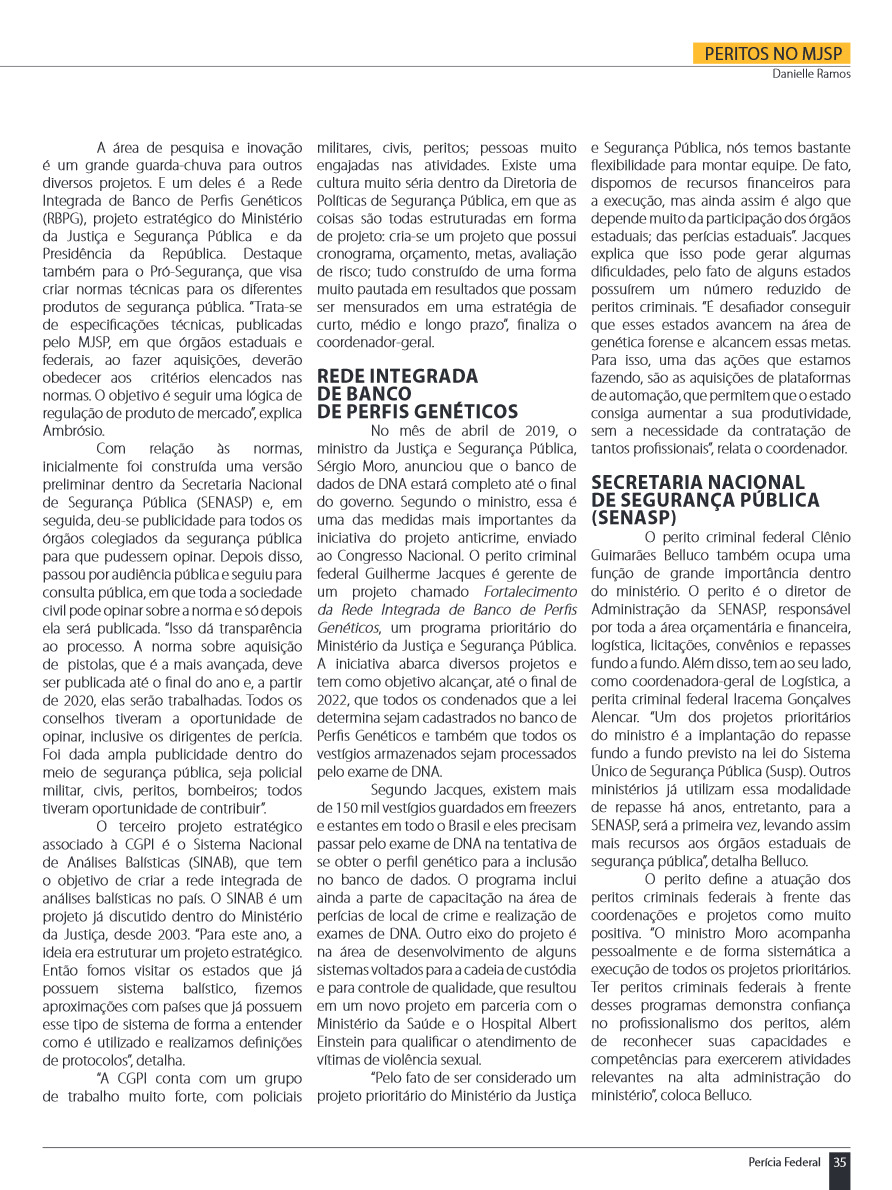 PERITOS NO MJSP
Danielle Ramos

A área de pesquisa e inovação é um grande guarda-chuva para outros diversos projetos. E um deles é a Rede Integrada de Banco de Perfis Genéticos (RBPG), projeto estratégico do Ministério da Justiça e Segurança Pública e da Presidência da República. Destaque também para o Pró-Segurança, que visa criar normas técnicas para os diferentes produtos de segurança pública. "Trata-se de especificações técnicas, publicadas pelo MJSP, em que órgãos estaduais e federais, ao fazer aquisições, deverão obedecer aos critérios elencados nas normas. O objetivo é seguir uma lógica de regulação de produto de mercado", explica Ambrósio.

Com relação às normas, inicialmente foi construída uma versão preliminar dentro da Secretaria Nacional de Segurança Pública (SENASP) e, em seguida, deu-se publicidade para todos os órgãos colegiados da segurança pública para que pudessem opinar. Depois disso, passou por audiência pública e seguiu para consulta pública, em que toda a sociedade civil pode opinar sobre a norma e só depois ela será publicada. "Isso dá transparência ao processo. A norma sobre aquisição de pistolas, que é a mais avançada, deve ser publicada até o final do ano e, a partir de 2020, elas serão trabalhadas. Todos os conselhos tiveram a oportunidade de opinar, inclusive os dirigentes de perícia. Foi dada ampla publicidade dentro do meio de segurança pública, seja policial militar, civis, peritos, bombeiros; todos tiveram oportunidade de contribuir".

O terceiro projeto estratégico associado à CGPI é o Sistema Nacional de Análises Balísticas (SINAB), que tem o objetivo de criar a rede integrada de análises balísticas no país. O SINAB é um projeto já discutido dentro do Ministério da Justiça, desde 2003. "Para este ano, a ideia era estruturar um projeto estratégico. Então fomos visitar os estados que já possuem sistema balístico, fizemos aproximações com países que já possuem esse tipo de sistema de forma a entender como é utilizado e realizamos definições de protocolos", detalha.

"A CGPI conta com um grupo de trabalho muito forte, com policiais militares, civis, peritos; pessoas muito engajadas nas atividades. Existe uma cultura muito séria dentro da Diretoria de Políticas de Segurança Pública, em que as coisas são todas estruturadas em forma de projeto: cria-se um projeto que possui cronograma, orçamento, metas, avaliação de risco; tudo construído de uma forma muito pautada em resultados que possam ser mensurados em uma estratégia de curto, médio e longo prazo", finaliza o coordenador-geral.

REDE INTEGRADA DE BANCO DE PERFIS GENÉTICOS

No mês de abril de 2019, o ministro da Justiça e Segurança Pública, Sérgio Moro, anunciou que o banco de dados de DNA estará completo até o final do governo. Segundo o ministro, essa é uma das medidas mais importantes da iniciativa do projeto anticrime, enviado ao Congresso Nacional. O perito criminal federal Guilherme Jacques é gerente de um projeto chamado Fortalecimento da Rede Integrada de Banco de Perfis Genéticos, um programa prioritário do Ministério da Justiça e Segurança Pública. A iniciativa abarca diversos projetos e tem como objetivo alcançar, até o final de 2022, que todos os condenados que a lei determina sejam cadastrados no banco de Perfis Genéticos e também que todos os vestígios armazenados sejam processados pelo exame de DNA.

Segundo Jacques, existem mais de 150 mil vestígios guardados em freezers e estantes em todo o Brasil e eles precisam passar pelo exame de DNA na tentativa de se obter o perfil genético para a inclusão no banco de dados. O programa inclui ainda a parte de capacitação na área de perícias de local de crime e realização de exames de DNA. Outro eixo do projeto é na área de desenvolvimento de alguns sistemas voltados para a cadeia de custódia e para controle de qualidade, que resultou em um novo projeto em parceria com o Ministério da Saúde e o Hospital Albert Einstein para qualificar o atendimento de vítimas de violência sexual.

"Pelo fato de ser considerado um projeto prioritário do Ministério da Justiça e Segurança Pública, nós temos bastante flexibilidade para montar equipe. De fato, dispomos de recursos financeiros para a execução, mas ainda assim é algo que depende muito da participação dos órgãos estaduais; das perícias estaduais". Jacques explica que isso pode gerar algumas dificuldades, pelo fato de alguns estados possuírem um número reduzido de peritos criminais. "É desafiador conseguir que esses estados avancem na área de genética forense e alcancem essas metas. Para isso, uma das ações que estamos fazendo, são as aquisições de plataformas de automação, que permitem que o estado consiga aumentar a sua produtividade, sem a necessidade da contratação de tantos profissionais", relata o coordenador.

SECRETARIA NACIONAL DE SEGURANÇA PÚBLICA (SENASP)

O perito criminal federal Clênio Guimarães Belluco também ocupa uma função de grande importância dentro do ministério. O perito é o diretor de Administração da SENASP, responsável por toda a área orçamentária e financeira, logística, licitações, convênios e repasses fundo a fundo. Além disso, tem ao seu lado, como coordenadora-geral de Logística, a perita criminal federal Iracema Gonçalves Alencar. "Um dos projetos prioritários do ministro é a implantação do repasse fundo a fundo previsto na lei do Sistema Único de Segurança Pública (Susp). Outros ministérios já utilizam essa modalidade de repasse há anos, entretanto, para a SENASP, será a primeira vez, levando assim mais recursos aos órgãos estaduais de segurança pública", detalha Belluco.

O perito define a atuação dos peritos criminais federais à frente das coordenações e projetos como muito positiva. "O ministro Moro acompanha pessoalmente e de forma sistemática a execução de todos os projetos prioritários. Ter peritos criminais federais à frente desses programas demonstra confiança no profissionalismo dos peritos, além de reconhecer suas capacidades e competências para exercerem atividades relevantes na alta administração do ministério", coloca Belluco.

Perícia Federal 35